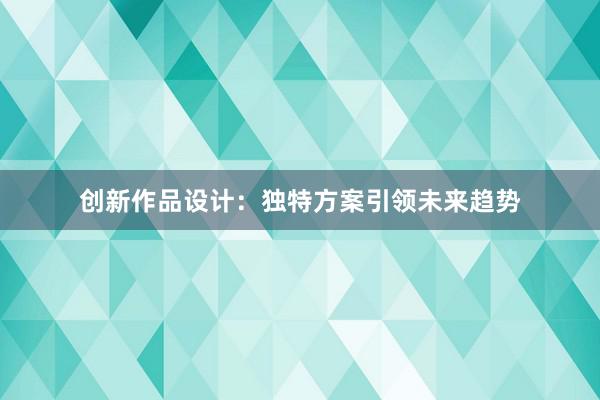 创新作品设计：独特方案引领未来趋势